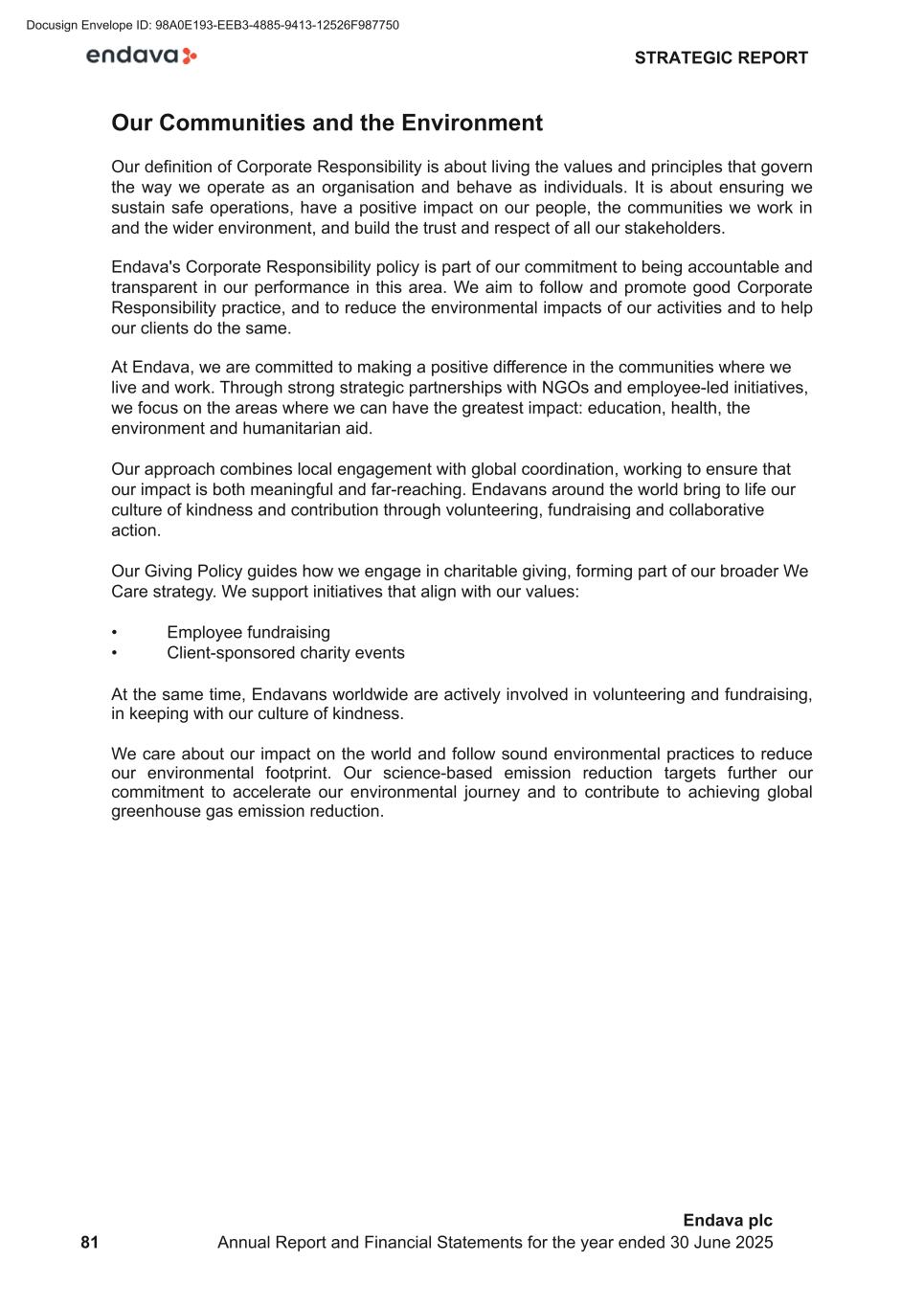 Docusign Envelope ID: 98A0E193-EEB3-4885-9413-12526F987750

endava

STRATEGIC REPORT

Our Communities and the Environment

Our definition of Corporate Responsibility is about living the values and principles that govern the way we operate as an organisation and behave as individuals. It is about ensuring we sustain safe operations, have a positive impact on our people, the communities we work in and the wider environment, and build the trust and respect of all our stakeholders.

Endava's Corporate Responsibility policy is part of our commitment to being accountable and transparent in our performance in this area. We aim to follow and promote good Corporate Responsibility practice, and to reduce the environmental impacts of our activities and to help our clients do the same.

At Endava, we are committed to making a positive difference in the communities where we live and work. Through strong strategic partnerships with NGOs and employee-led initiatives, we focus on the areas where we can have the greatest impact: education, health, the environment and humanitarian aid.

Our approach combines local engagement with global coordination, working to ensure that our impact is both meaningful and far-reaching. Endavans around the world bring to life our culture of kindness and contribution through volunteering, fundraising and collaborative action.

Our Giving Policy guides how we engage in charitable giving, forming part of our broader We Care strategy. We support initiatives that align with our values:

• Employee fundraising
• Client-sponsored charity events

At the same time, Endavans worldwide are actively involved in volunteering and fundraising, in keeping with our culture of kindness.

We care about our impact on the world and follow sound environmental practices to reduce our environmental footprint. Our science-based emission reduction targets further our commitment to accelerate our environmental journey and to contribute to achieving global greenhouse gas emission reduction.

Endava plc
81 Annual Report and Financial Statements for the year ended 30 June 2025